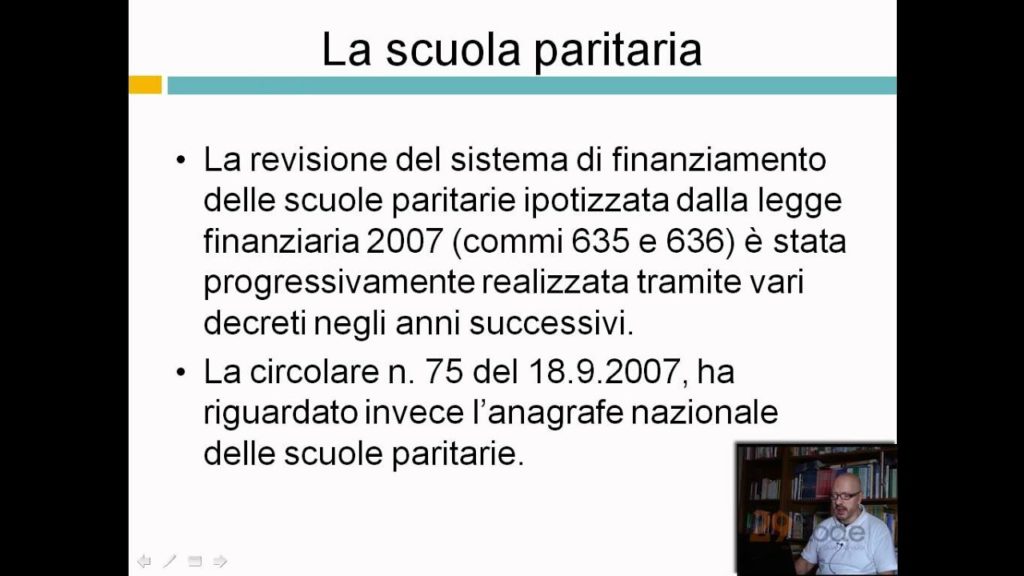 La scuola paritaria

• La revisione del sistema di finanziamento delle scuole paritarie ipotizzata dalla legge finanziaria 2007 (commi 635 e 636) è stata progressivamente realizzata tramite vari decreti negli anni successivi.

• La circolare n. 75 del 18.9.2007, ha riguardato invece l'anagrafe nazionale delle scuole paritarie.